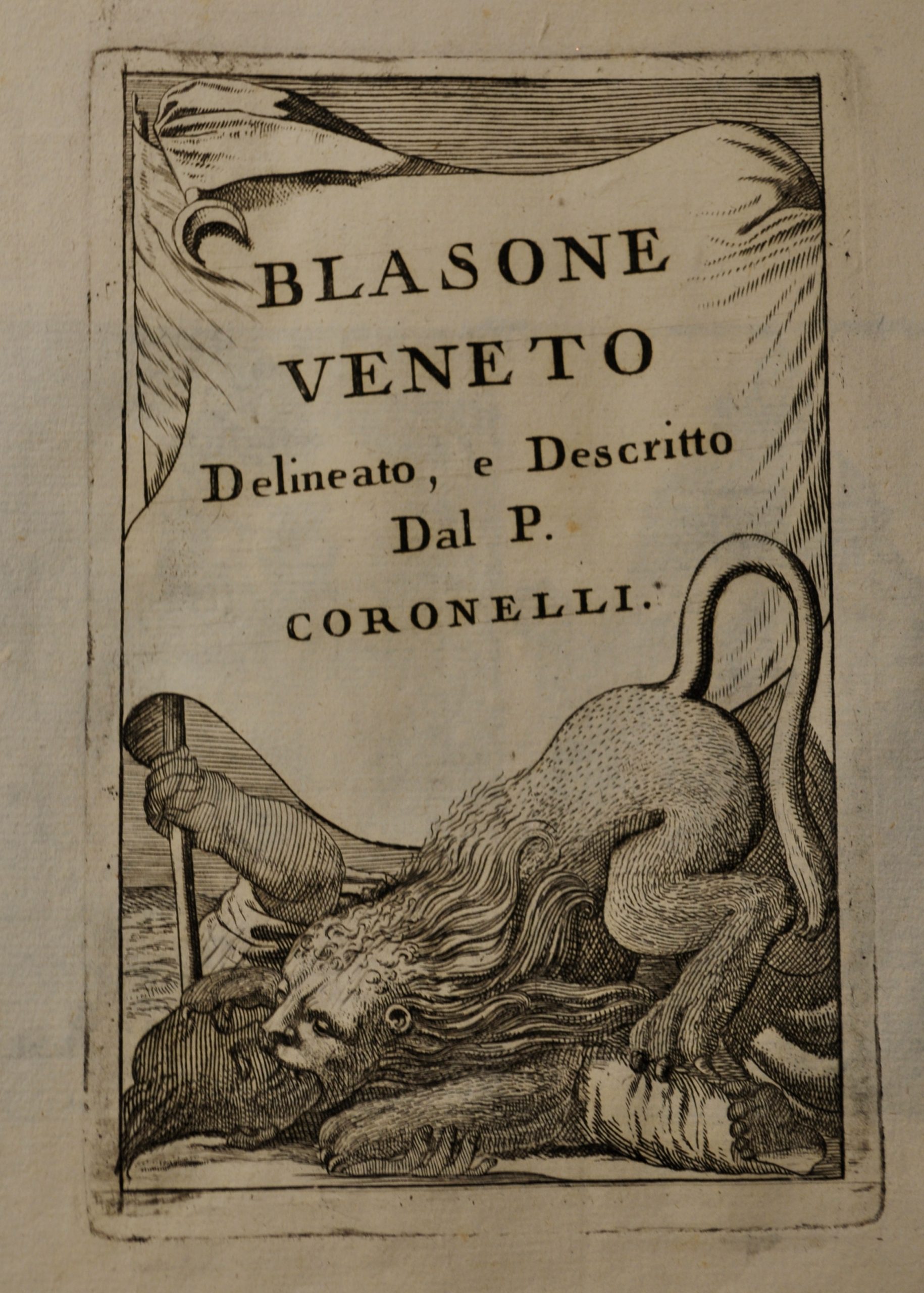 BLASONE
VENETO
Delineato, e Descritto
Dal P.
CORONELLI.